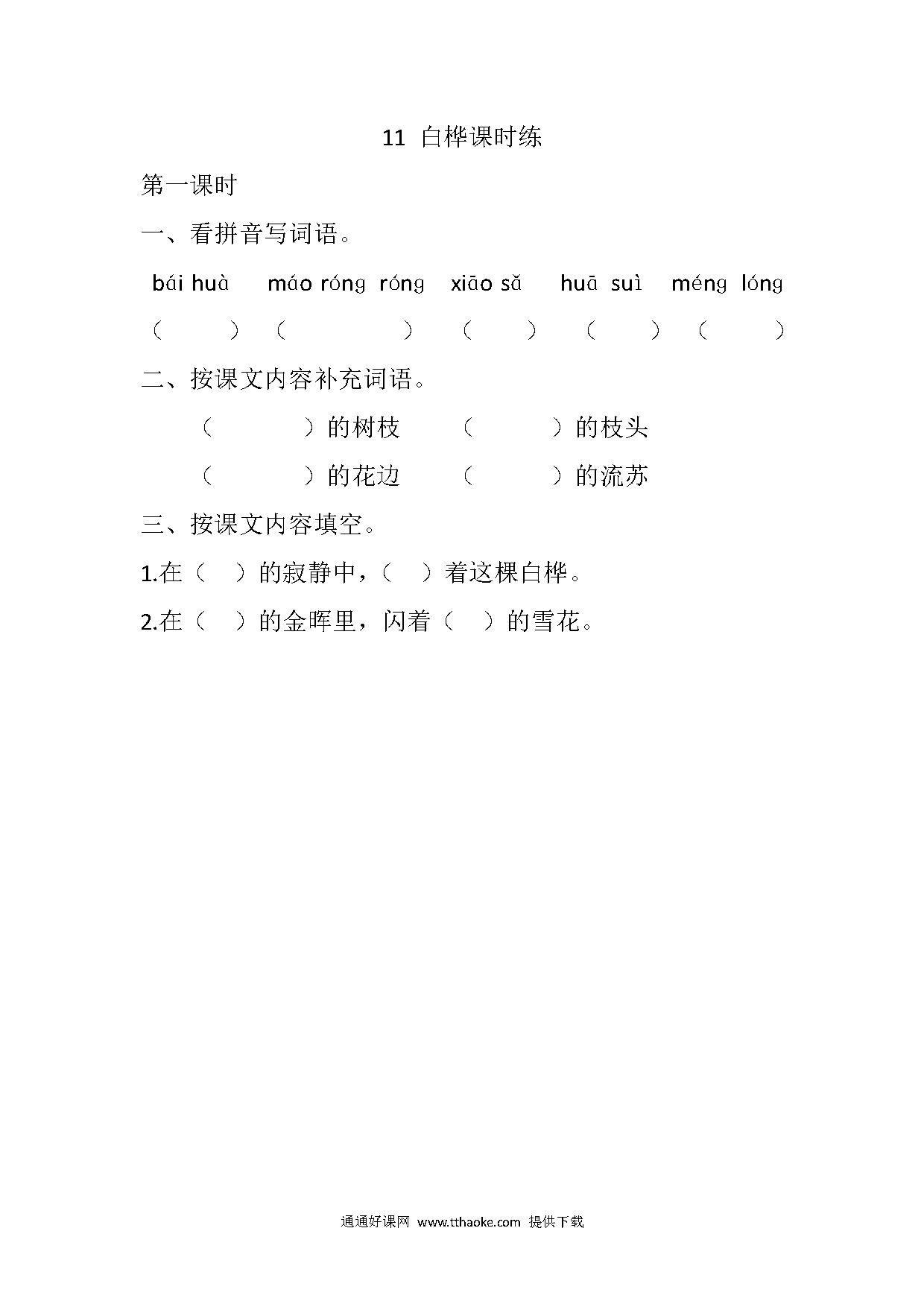 11 白桦课时练

第一课时

一、看拼音写词语。

bái huà máo róng róng xiāo sǎ huā suì méng lóng

（ ）（ ）（ ）（ ）（ ）

二、按课文内容补充词语。

（ ）的树枝 （ ）的枝头

（ ）的花边 （ ）的流苏

三、按课文内容填空。

1.在（ ）的寂静中，（ ）着这棵白桦。

2.在（ ）的金晖里，闪着（ ）的雪花。

通通好课网 www.tthaoke.com 提供下载